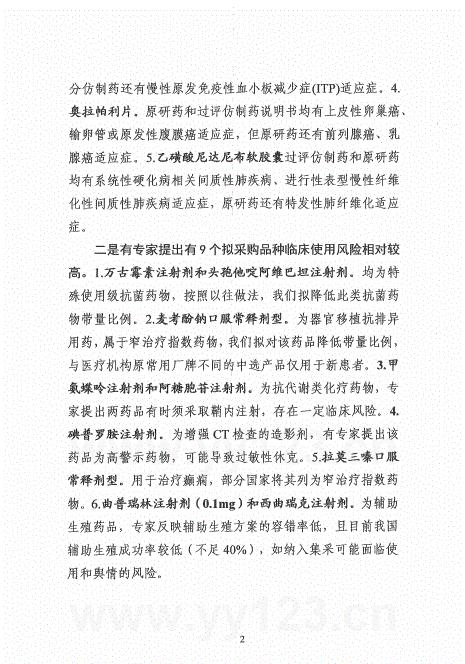 分仿制药还有慢性原发免疫性血小板减少症(ITP)适应症。4.奥拉帕利片。原研药和过评仿制药说明书均有上皮性卵巢癌、输卵管或原发性腹膜癌适应症，但原研药还有前列腺癌、乳腺癌适应症。5.乙磺酸尼达尼布软胶囊过评仿制药和原研药均有系统性硬化病相关间质性肺疾病、进行性表型慢性纤维化性间质性肺疾病适应症，原研药还有特发性肺纤维化适应症。

二是有专家提出有9个拟采购品种临床使用风险相对较高。1.万古霉素注射剂和头孢他啶阿维巴坦注射剂。均为特殊使用级抗菌药物，按照以往做法，我们拟降低此类抗菌药物带量比例。2.麦考酚钠口服常释剂型。为器官移植抗排异用药，属于窄治疗指数药物，我们拟对该药品降低带量比例，与医疗机构原常用厂牌不同的中选产品仅用于新患者。3.甲氨蝶呤注射剂和阿糖胞苷注射剂。为抗代谢类化疗药物，专家提出两药品有时须采取鞘内注射，存在一定临床风险。4.碘普罗胺注射剂。为增强CT检查的造影剂，有专家提出该药品为高警示药物，可能导致过敏性休克。5.拉莫三嗪口服常释剂型。用于治疗癫痫，部分国家将其列为窄治疗指数药物。6.曲普瑞林注射剂（0.1mg）和西曲瑞克注射剂。为辅助生殖药品，专家反映辅助生殖方案的容错率低，且目前我国辅助生殖成功率较低（不足40%），如纳入集采可能面临使用和舆情的风险。

www.yy123.cn

2